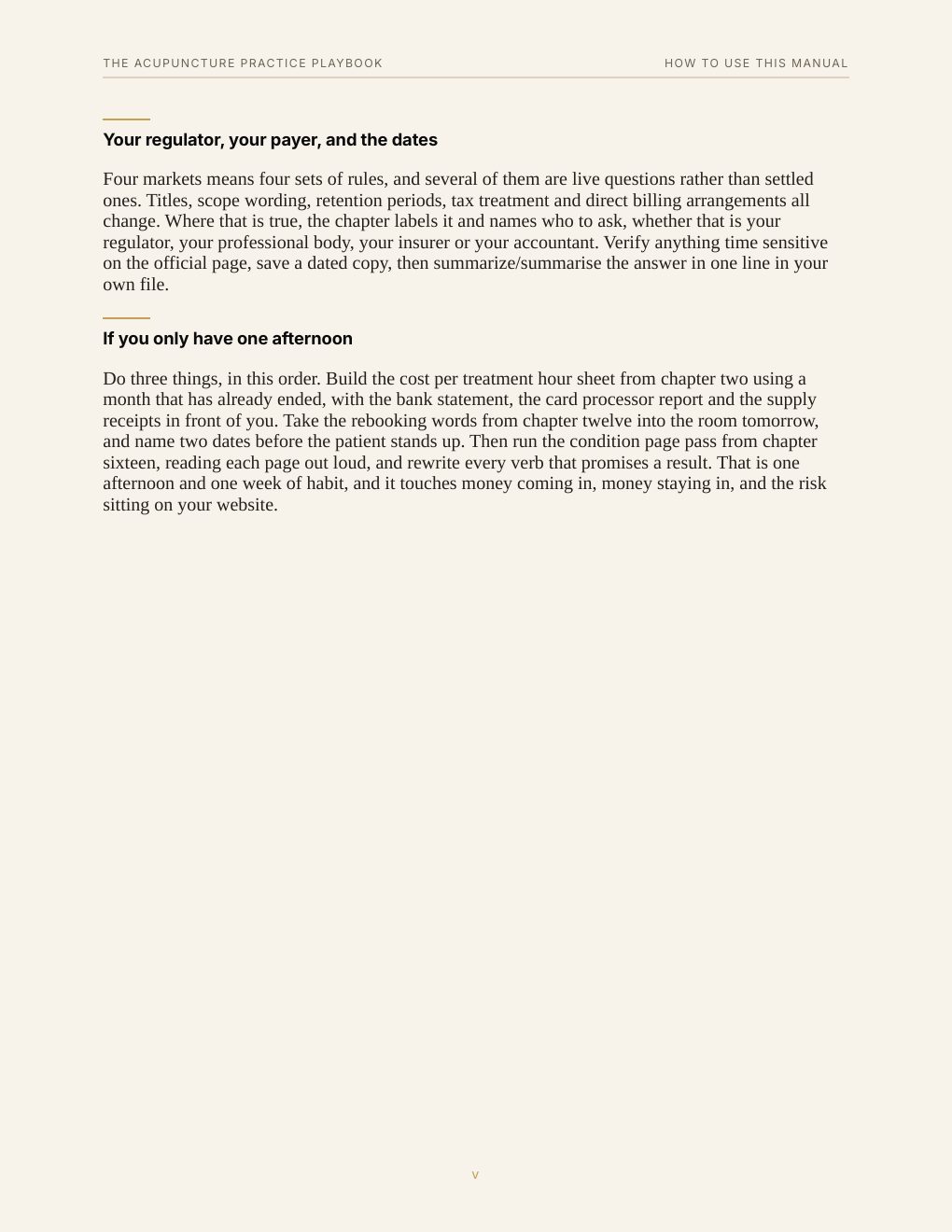 THE ACUPUNCTURE PRACTICE PLAYBOOK

HOW TO USE THIS MANUAL

Your regulator, your payer, and the dates

Four markets means four sets of rules, and several of them are live questions rather than settled ones. Titles, scope wording, retention periods, tax treatment and direct billing arrangements all change. Where that is true, the chapter labels it and names who to ask, whether that is your regulator, your professional body, your insurer or your accountant. Verify anything time sensitive on the official page, save a dated copy, then summarize/summarise the answer in one line in your own file.

If you only have one afternoon

Do three things, in this order. Build the cost per treatment hour sheet from chapter two using a month that has already ended, with the bank statement, the card processor report and the supply receipts in front of you. Take the rebooking words from chapter twelve into the room tomorrow, and name two dates before the patient stands up. Then run the condition page pass from chapter sixteen, reading each page out loud, and rewrite every verb that promises a result. That is one afternoon and one week of habit, and it touches money coming in, money staying in, and the risk sitting on your website.

v